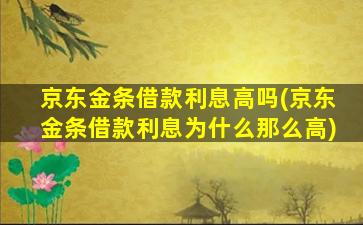 京东金条借款利息高吗(京东金条借款利息为什么那么高)